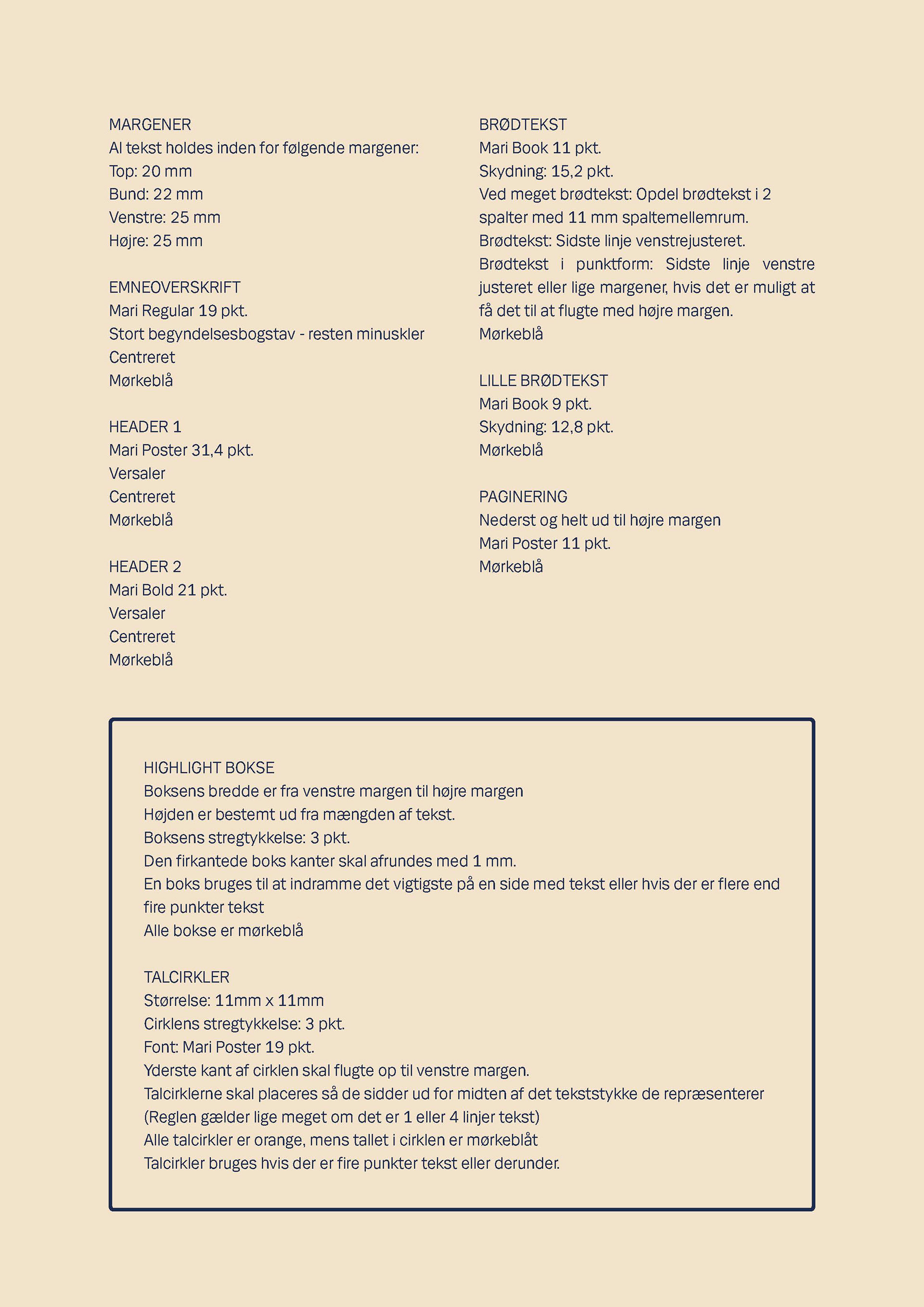 MARGENER
Al tekst holdes inden for følgende margener:
Top: 20 mm
Bund: 22 mm
Venstre: 25 mm
Højre: 25 mm

EMNEOVERSKRIFT
Mari Regular 19 pkt.
Stort begyndelsesbogstav - resten minuskler
Centreret
Mørkeblå

HEADER 1
Mari Poster 31,4 pkt.
Versaler
Centreret
Mørkeblå

HEADER 2
Mari Bold 21 pkt.
Versaler
Centreret
Mørkeblå

BRØDTEKST
Mari Book 11 pkt.
Skydning: 15,2 pkt.
Ved meget brødtekst: Opdel brødtekst i 2 spalter med 11 mm spaltemellemrum.
Brødtekst: Sidste linje venstrejusteret.
Brødtekst i punktform: Sidste linje venstre justeret eller lige margener, hvis det er muligt at få det til at flugte med højre margen.
Mørkeblå

LILLE BRØDTEKST
Mari Book 9 pkt.
Skydning: 12,8 pkt.
Mørkeblå

PAGINERING
Nederst og helt ud til højre margen
Mari Poster 11 pkt.
Mørkeblå

HIGHLIGHT BOKSE
Boksens bredde er fra venstre margen til højre margen
Højden er bestemt ud fra mængden af tekst.
Boksens stregtykkelse: 3 pkt.
Den firkantede boks kanter skal afrundes med 1 mm.
En boks bruges til at indramme det vigtigste på en side med tekst eller hvis der er flere end fire punkter tekst
Alle bokse er mørkeblå

TALCIRKLER
Størrelse: 11mm x 11mm
Cirklens stregtykkelse: 3 pkt.
Font: Mari Poster 19 pkt.
Yderste kant af cirklen skal flugte op til venstre margen.
Talcirklerne skal placeres så de sidder ud for midten af det tekststykke de repræsenterer
(Reglen gælder lige meget om det er 1 eller 4 linjer tekst)
Alle talcirkler er orange, mens tallet i cirklen er mørkeblåt
Talcirkler bruges hvis der er fire punkter tekst eller derunder.